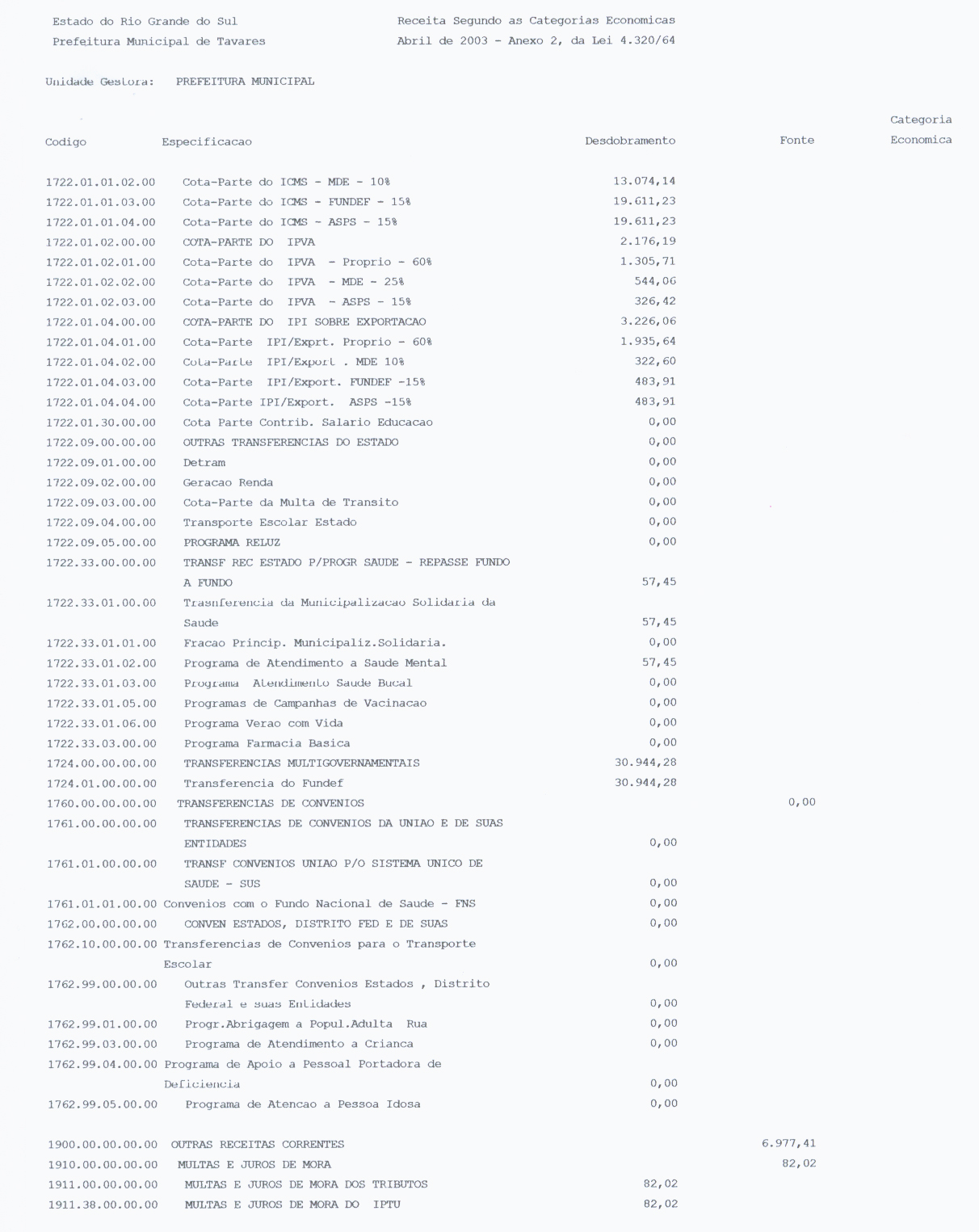 Estado do Rio Grande do Sul
Prefeitura Municipal de Tavares

Receita Segundo as Categorias Economicas
Abril de 2003 - Anexo 2, da Lei 4.320/64

Unidade Gestora: PREFEITURA MUNICIPAL

| Codigo | Especificacao | Desdobramento | Fonte | Categoria Economica |
|---|---|---|---|---|
| 1722.01.01.02.00 | Cota-Parte do ICMS - MDE - 10% | 13.074,14 | | |
| 1722.01.01.03.00 | Cota-Parte do ICMS - FUNDEF - 15% | 19.611,23 | | |
| 1722.01.01.04.00 | Cota-Parte do ICMS - ASPS - 15% | 19.611,23 | | |
| 1722.01.02.00.00 | COTA-PARTE DO IPVA | 2.176,19 | | |
| 1722.01.02.01.00 | Cota-Parte do IPVA - Proprio - 60% | 1.305,71 | | |
| 1722.01.02.02.00 | Cota-Parte do IPVA - MDE - 25% | 544,06 | | |
| 1722.01.02.03.00 | Cota-Parte do IPVA - ASPS - 15% | 326,42 | | |
| 1722.01.04.00.00 | COTA-PARTE DO IPI SOBRE EXPORTACAO | 3.226,06 | | |
| 1722.01.04.01.00 | Cota-Parte IPI/Exprt. Proprio - 60% | 1.935,64 | | |
| 1722.01.04.02.00 | Cota-Parte IPI/Export . MDE 10% | 322,60 | | |
| 1722.01.04.03.00 | Cota-Parte IPI/Export. FUNDEF -15% | 483,91 | | |
| 1722.01.04.04.00 | Cota-Parte IPI/Export. ASPS -15% | 483,91 | | |
| 1722.01.30.00.00 | Cota Parte Contrib. Salario Educacao | 0,00 | | |
| 1722.09.00.00.00 | OUTRAS TRANSFERENCIAS DO ESTADO | 0,00 | | |
| 1722.09.01.00.00 | Detram | 0,00 | | |
| 1722.09.02.00.00 | Geracao Renda | 0,00 | | |
| 1722.09.03.00.00 | Cota-Parte da Multa de Transito | 0,00 | | |
| 1722.09.04.00.00 | Transporte Escolar Estado | 0,00 | | |
| 1722.09.05.00.00 | PROGRAMA RELUZ | 0,00 | | |
| 1722.33.00.00.00 | TRANSF REC ESTADO P/PROGR SAUDE - REPASSE FUNDO A FUNDO | 57,45 | | |
| 1722.33.01.00.00 | Trasnferencia da Municipalizacao Solidaria da Saude | 57,45 | | |
| 1722.33.01.01.00 | Fracao Princip. Municipaliz.Solidaria. | 0,00 | | |
| 1722.33.01.02.00 | Programa de Atendimento a Saude Mental | 57,45 | | |
| 1722.33.01.03.00 | Programa Atendimento Saude Bucal | 0,00 | | |
| 1722.33.01.05.00 | Programas de Campanhas de Vacinacao | 0,00 | | |
| 1722.33.01.06.00 | Programa Verao com Vida | 0,00 | | |
| 1722.33.03.00.00 | Programa Farmacia Basica | 0,00 | | |
| 1724.00.00.00.00 | TRANSFERENCIAS MULTIGOVERNAMENTAIS | 30.944,28 | | |
| 1724.01.00.00.00 | Transferencia do Fundef | 30.944,28 | | |
| 1760.00.00.00.00 | TRANSFERENCIAS DE CONVENIOS | | 0,00 | |
| 1761.00.00.00.00 | TRANSFERENCIAS DE CONVENIOS DA UNIAO E DE SUAS ENTIDADES | 0,00 | | |
| 1761.01.00.00.00 | TRANSF CONVENIOS UNIAO P/O SISTEMA UNICO DE SAUDE - SUS | 0,00 | | |
| 1761.01.01.00.00 | Convenios com o Fundo Nacional de Saude - FNS | 0,00 | | |
| 1762.00.00.00.00 | CONVEN ESTADOS, DISTRITO FED E DE SUAS | 0,00 | | |
| 1762.10.00.00.00 | Transferencias de Convenios para o Transporte Escolar | 0,00 | | |
| 1762.99.00.00.00 | Outras Transfer Convenios Estados , Distrito Federal e suas Entidades | 0,00 | | |
| 1762.99.01.00.00 | Progr.Abrigagem a Popul.Adulta Rua | 0,00 | | |
| 1762.99.03.00.00 | Programa de Atendimento a Crianca | 0,00 | | |
| 1762.99.04.00.00 | Programa de Apoio a Pessoal Portadora de Deficiencia | 0,00 | | |
| 1762.99.05.00.00 | Programa de Atencao a Pessoa Idosa | 0,00 | | |
| 1900.00.00.00.00 | OUTRAS RECEITAS CORRENTES | | 6.977,41 | |
| 1910.00.00.00.00 | MULTAS E JUROS DE MORA | | 82,02 | |
| 1911.00.00.00.00 | MULTAS E JUROS DE MORA DOS TRIBUTOS | 82,02 | | |
| 1911.38.00.00.00 | MULTAS E JUROS DE MORA DO IPTU | 82,02 | | |